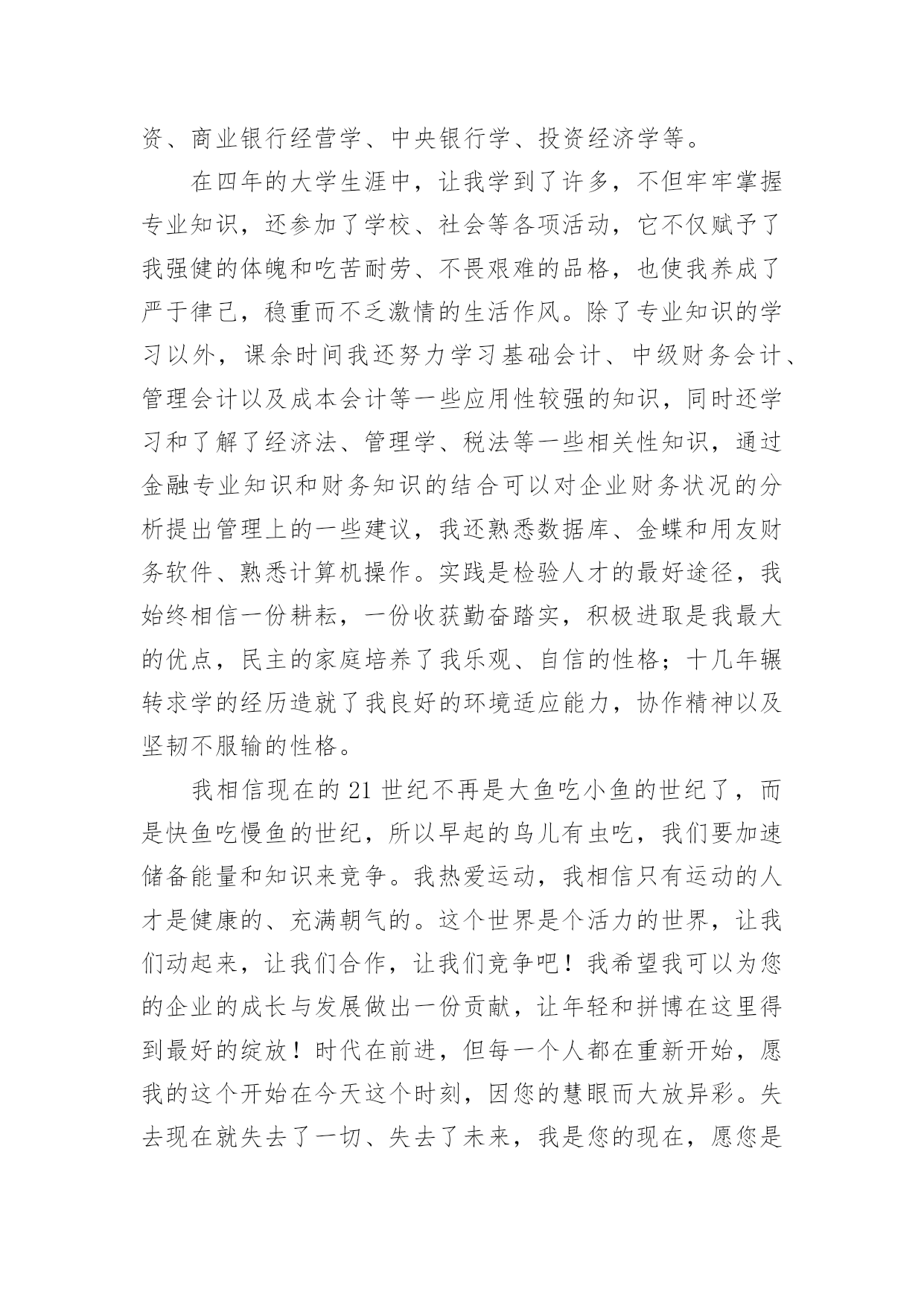 资、商业银行经营学、中央银行学、投资经济学等。

在四年的大学生涯中，让我学到了许多，不但牢牢掌握专业知识，还参加了学校、社会等各项活动，它不仅赋予了我强健的体魄和吃苦耐劳、不畏艰难的品格，也使我养成了严于律己，稳重而不乏激情的生活作风。除了专业知识的学习以外，课余时间我还努力学习基础会计、中级财务会计、管理会计以及成本会计等一些应用性较强的知识，同时还学习和了解了经济法、管理学、税法等一些相关性知识，通过金融专业知识和财务知识的结合可以对企业财务状况的分析提出管理上的一些建议，我还熟悉数据库、金蝶和用友财务软件、熟悉计算机操作。实践是检验人才的最好途径，我始终相信一份耕耘，一份收获勤奋踏实，积极进取是我最大的优点，民主的家庭培养了我乐观、自信的性格；十几年辗转求学的经历造就了我良好的环境适应能力，协作精神以及坚韧不服输的性格。

我相信现在的 21 世纪不再是大鱼吃小鱼的世纪了，而是快鱼吃慢鱼的世纪，所以早起的鸟儿有虫吃，我们要加速储备能量和知识来竞争。我热爱运动，我相信只有运动的人才是健康的、充满朝气的。这个世界是个活力的世界，让我们动起来，让我们合作，让我们竞争吧！我希望我可以为您的企业的成长与发展做出一份贡献，让年轻和拼博在这里得到最好的绽放！时代在前进，但每一个人都在重新开始，愿我的这个开始在今天这个时刻，因您的慧眼而大放异彩。失去现在就失去了一切、失去了未来，我是您的现在，愿您是